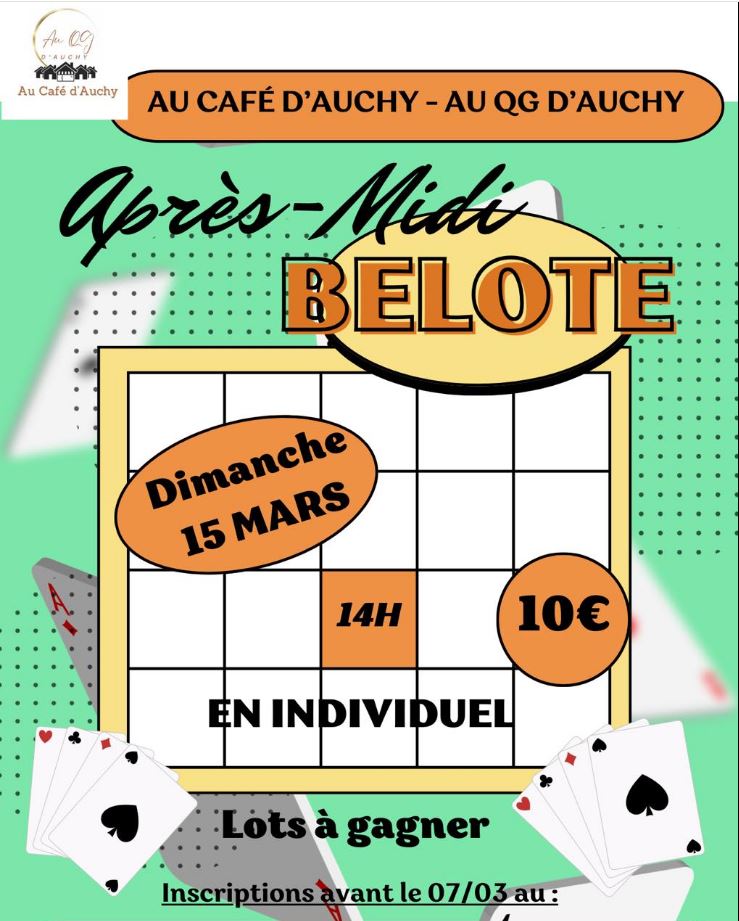 Au QG D'AUCHY
Au Café d'Auchy

AU CAFÉ D'AUCHY - AU QG D'AUCHY

Après-Midi
BELOTE

Dimanche
15 MARS

14H

10€

EN INDIVIDUEL

Lots à gagner

Inscriptions avant le 07/03 au :